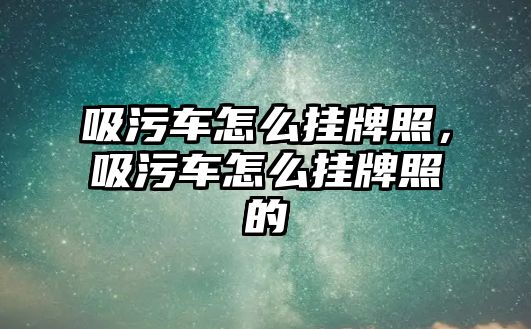 吸污车怎么挂牌照，吸污车怎么挂牌照的